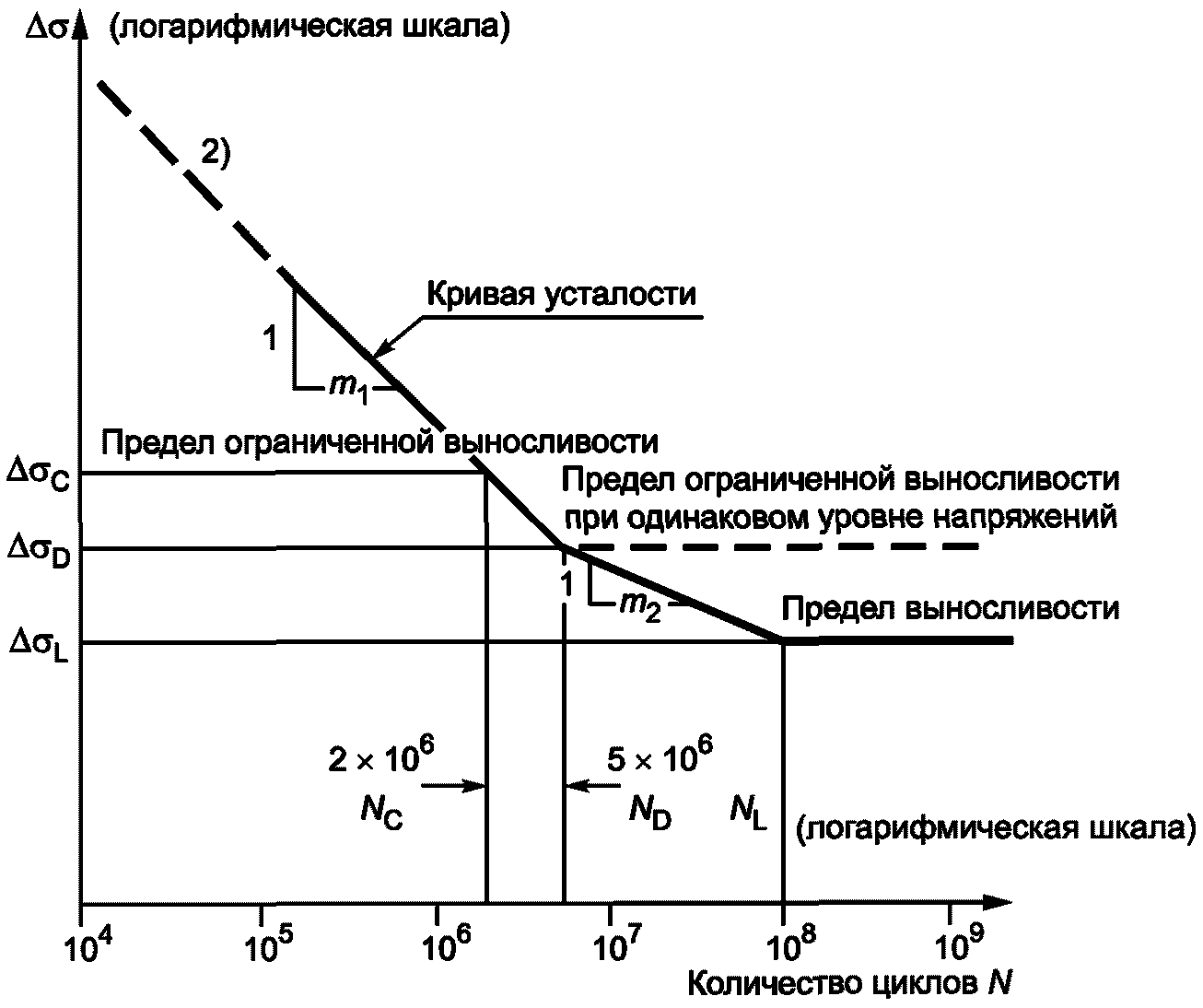 $\Delta\sigma$ (логарифмическая шкала)

2)

Кривая усталости

1

$m_1$

Предел ограниченной выносливости

$\Delta\sigma_C$

Предел ограниченной выносливости при одинаковом уровне напряжений

$\Delta\sigma_D$

1

$m_2$

Предел выносливости

$\Delta\sigma_L$

$2 \times 10^6$

$N_C$

$5 \times 10^6$

$N_D$

$N_L$

(логарифмическая шкала)

$10^4$ $10^5$ $10^6$ $10^7$ $10^8$ $10^9$

Количество циклов $N$